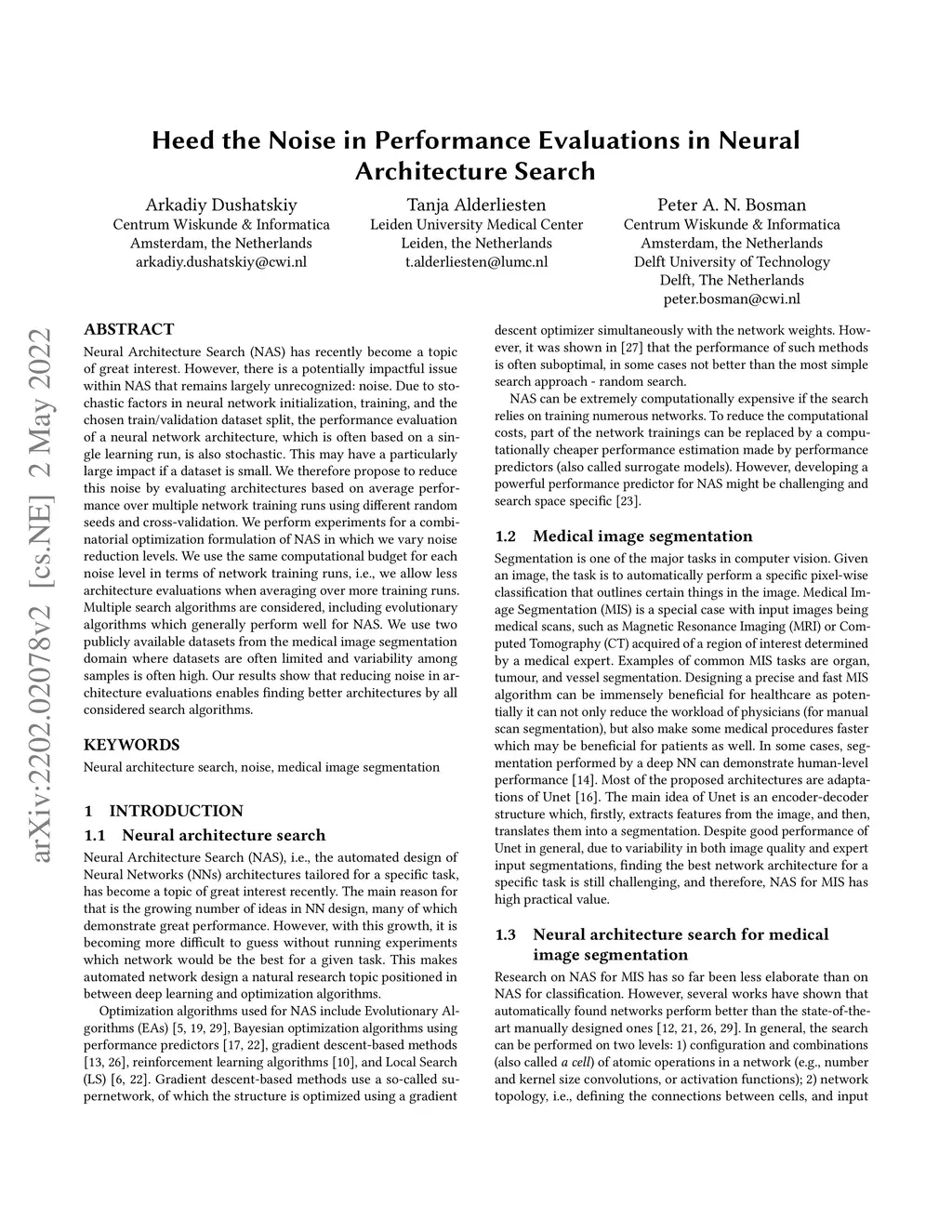 Heed the Noise in Performance Evaluations in Neural Architecture Search

Arkadiy Dushatskiy
Centrum Wiskunde & Informatica
Amsterdam, the Netherlands
arkadiy.dushatskiy@cwi.nl

Tanja Alderliesten
Leiden University Medical Center
Leiden, the Netherlands
t.alderliesten@lumc.nl

Peter A. N. Bosman
Centrum Wiskunde & Informatica
Amsterdam, the Netherlands
Delft University of Technology
Delft, The Netherlands
peter.bosman@cwi.nl

arXiv:2202.02078v2 [cs.NE] 2 May 2022

ABSTRACT

Neural Architecture Search (NAS) has recently become a topic of great interest. However, there is a potentially impactful issue within NAS that remains largely unrecognized: noise. Due to stochastic factors in neural network initialization, training, and the chosen train/validation dataset split, the performance evaluation of a neural network architecture, which is often based on a single learning run, is also stochastic. This may have a particularly large impact if a dataset is small. We therefore propose to reduce this noise by evaluating architectures based on average performance over multiple network training runs using different random seeds and cross-validation. We perform experiments for a combinatorial optimization formulation of NAS in which we vary noise reduction levels. We use the same computational budget for each noise level in terms of network training runs, i.e., we allow less architecture evaluations when averaging over more training runs. Multiple search algorithms are considered, including evolutionary algorithms which generally perform well for NAS. We use two publicly available datasets from the medical image segmentation domain where datasets are often limited and variability among samples is often high. Our results show that reducing noise in architecture evaluations enables finding better architectures by all considered search algorithms.

KEYWORDS

Neural architecture search, noise, medical image segmentation

1 INTRODUCTION

1.1 Neural architecture search

Neural Architecture Search (NAS), i.e., the automated design of Neural Networks (NNs) architectures tailored for a specific task, has become a topic of great interest recently. The main reason for that is the growing number of ideas in NN design, many of which demonstrate great performance. However, with this growth, it is becoming more difficult to guess without running experiments which network would be the best for a given task. This makes automated network design a natural research topic positioned in between deep learning and optimization algorithms.

Optimization algorithms used for NAS include Evolutionary Algorithms (EAs) [5, 19, 29], Bayesian optimization algorithms using performance predictors [17, 22], gradient descent-based methods [13, 26], reinforcement learning algorithms [10], and Local Search (LS) [6, 22]. Gradient descent-based methods use a so-called supernetwork, of which the structure is optimized using a gradient descent optimizer simultaneously with the network weights. However, it was shown in [27] that the performance of such methods is often suboptimal, in some cases not better than the most simple search approach - random search.

NAS can be extremely computationally expensive if the search relies on training numerous networks. To reduce the computational costs, part of the network trainings can be replaced by a computationally cheaper performance estimation made by performance predictors (also called surrogate models). However, developing a powerful performance predictor for NAS might be challenging and search space specific [23].

1.2 Medical image segmentation

Segmentation is one of the major tasks in computer vision. Given an image, the task is to automatically perform a specific pixel-wise classification that outlines certain things in the image. Medical Image Segmentation (MIS) is a special case with input images being medical scans, such as Magnetic Resonance Imaging (MRI) or Computed Tomography (CT) acquired of a region of interest determined by a medical expert. Examples of common MIS tasks are organ, tumour, and vessel segmentation. Designing a precise and fast MIS algorithm can be immensely beneficial for healthcare as potentially it can not only reduce the workload of physicians (for manual scan segmentation), but also make some medical procedures faster which may be beneficial for patients as well. In some cases, segmentation performed by a deep NN can demonstrate human-level performance [14]. Most of the proposed architectures are adaptations of Unet [16]. The main idea of Unet is an encoder-decoder structure which, firstly, extracts features from the image, and then, translates them into a segmentation. Despite good performance of Unet in general, due to variability in both image quality and expert input segmentations, finding the best network architecture for a specific task is still challenging, and therefore, NAS for MIS has high practical value.

1.3 Neural architecture search for medical image segmentation

Research on NAS for MIS has so far been less elaborate than on NAS for classification. However, several works have shown that automatically found networks perform better than the state-of-the-art manually designed ones [12, 21, 26, 29]. In general, the search can be performed on two levels: 1) configuration and combinations (also called a cell) of atomic operations in a network (e.g., number and kernel size convolutions, or activation functions); 2) network topology, i.e., defining the connections between cells, and input